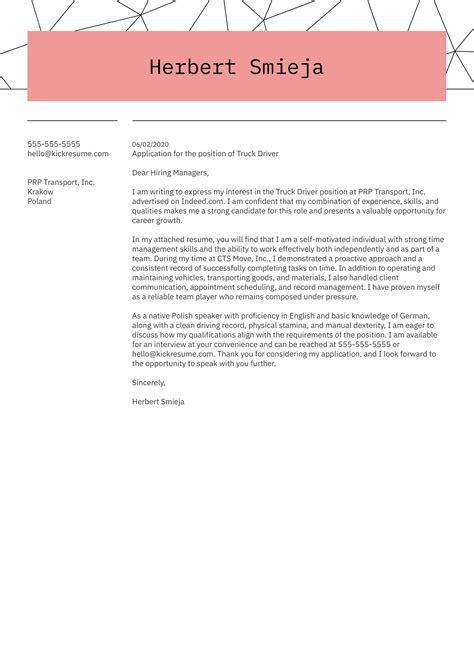 Herbert Smieja

555-555-5555
hello@kickresume.com

PRP Transport, Inc.
Krakow
Poland

06/02/2020
Application for the position of Truck Driver

Dear Hiring Managers,

I am writing to express my interest in the Truck Driver position at PRP Transport, Inc. advertised on Indeed.com. I am confident that my combination of experience, skills, and qualities makes me a strong candidate for this role and presents a valuable opportunity for career growth.

In my attached resume, you will find that I am a self-motivated individual with strong time management skills and the ability to work effectively both independently and as part of a team. During my time at CTS Move, Inc., I demonstrated a proactive approach and a consistent record of successfully completing tasks on time. In addition to operating and maintaining vehicles, transporting goods, and materials, I also handled client communication, appointment scheduling, and record management. I have proven myself as a reliable team player who remains composed under pressure.

As a native Polish speaker with proficiency in English and basic knowledge of German, along with a clean driving record, physical stamina, and manual dexterity, I am eager to discuss how my qualifications align with the requirements of the position. I am available for an interview at your convenience and can be reached at 555-555-5555 or hello@kickresume.com. Thank you for considering my application, and I look forward to the opportunity to speak with you further.

Sincerely,

Herbert Smieja